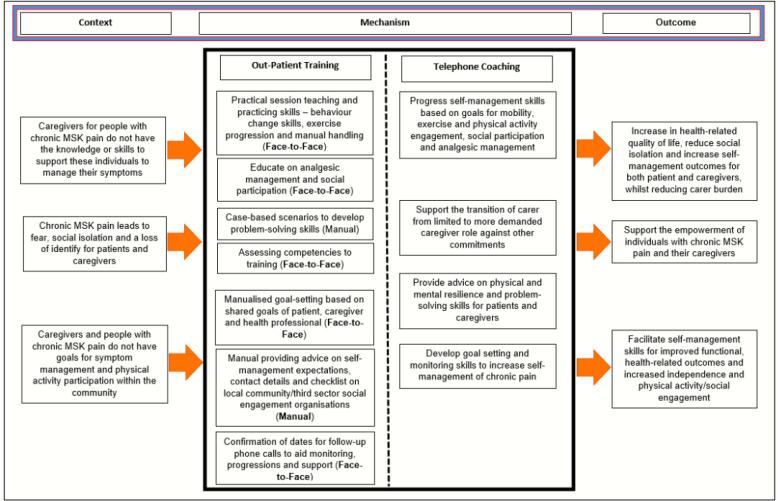 Context

Mechanism

Outcome

Caregivers for people with chronic MSK pain do not have the knowledge or skills to support these individuals to manage their symptoms

Chronic MSK pain leads to fear, social isolation and a loss of identify for patients and caregivers

Caregivers and people with chronic MSK pain do not have goals for symptom management and physical activity participation within the community

Out-Patient Training

Practical session teaching and practicing skills – behaviour change skills, exercise progression and manual handling (Face-to-Face)

Educate on analgesic management and social participation (Face-to-Face)

Case-based scenarios to develop problem-solving skills (Manual)

Assessing competencies to training (Face-to-Face)

Manualised goal-setting based on shared goals of patient, caregiver and health professional (Face-to-Face)

Manual providing advice on self-management expectations, contact details and checklist on local community/third sector social engagement organisations (Manual)

Confirmation of dates for follow-up phone calls to aid monitoring, progressions and support (Face-to-Face)

Telephone Coaching

Progress self-management skills based on goals for mobility, exercise and physical activity engagement, social participation and analgesic management

Support the transition of carer from limited to more demanded caregiver role against other commitments

Provide advice on physical and mental resilience and problem-solving skills for patients and caregivers

Develop goal setting and monitoring skills to increase self-management of chronic pain

Increase in health-related quality of life, reduce social isolation and increase self-management outcomes for both patient and caregivers, whilst reducing carer burden

Support the empowerment of individuals with chronic MSK pain and their caregivers

Facilitate self-management skills for improved functional, health-related outcomes and increased independence and physical activity/social engagement